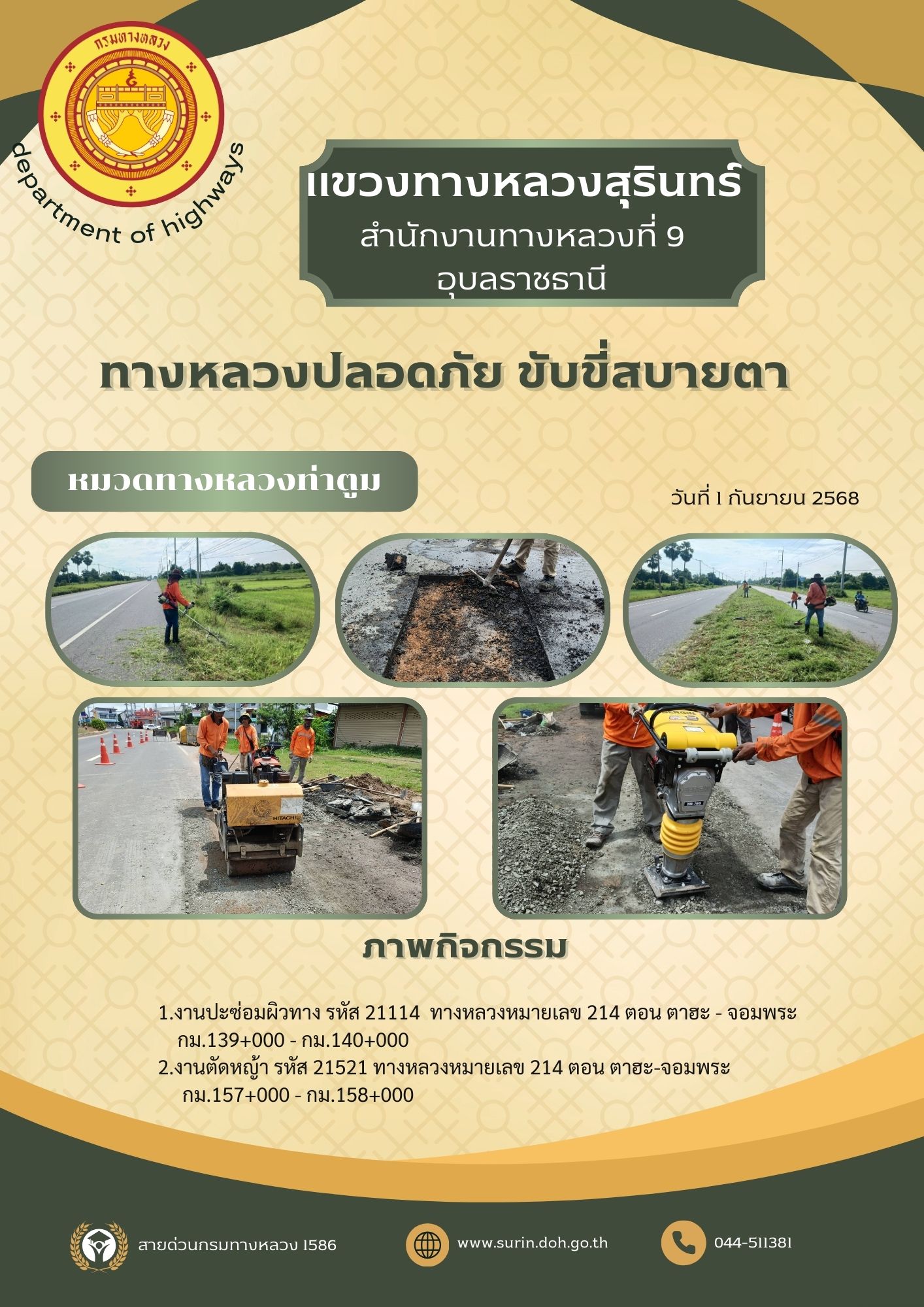 กรมทางหลวง

department of highways

แขวงทางหลวงสุรินทร์
สำนักงานทางหลวงที่ 9
อุบลราชธานี

ทางหลวงปลอดภัย ขับขี่สบายตา

หมวดทางหลวงท่าตูม

วันที่ 1 กันยายน 2568

HITACHI

ภาพกิจกรรม

1.งานปะซ่อมผิวทาง รหัส 21114 ทางหลวงหมายเลข 214 ตอน ตาฮะ - จอมพระ กม.139+000 - กม.140+000
2.งานตัดหญ้า รหัส 21521 ทางหลวงหมายเลข 214 ตอน ตาฮะ-จอมพระ กม.157+000 - กม.158+000

สายด่วนกรมทางหลวง 1586

www.surin.doh.go.th

044-511381